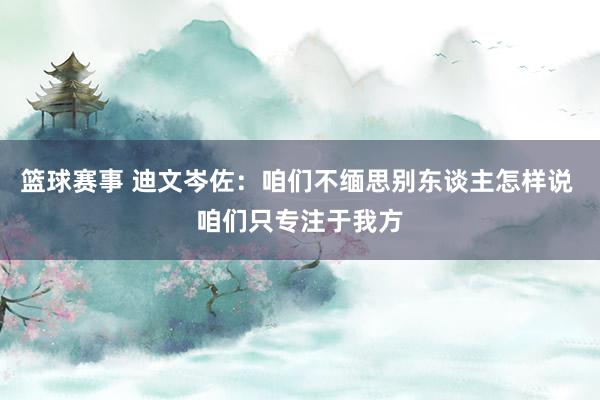 篮球赛事 迪文岑佐：咱们不缅思别东谈主怎样说 咱们只专注于我方